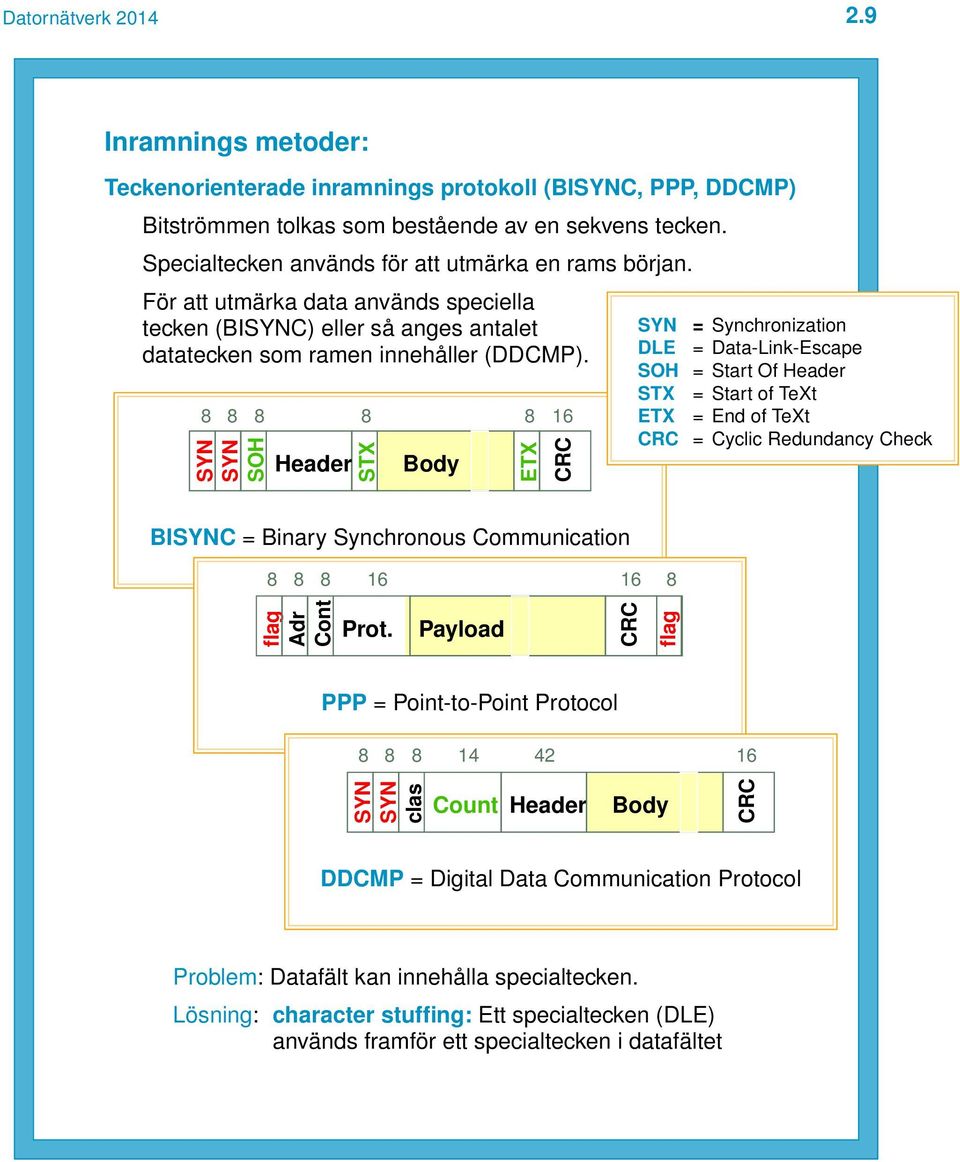 Datornätverk 2014

2.9

Inramnings metoder:

Teckenorienterade inramnings protokoll (BISYNC, PPP, DDCMP)

Bitströmmen tolkas som bestående av en sekvens tecken.

Specialtecken används för att utmärka en rams början.

För att utmärka data används speciella tecken (BISYNC) eller så anges antalet datatecken som ramen innehåller (DDCMP).

SYN = Synchronization
DLE = Data-Link-Escape
SOH = Start Of Header
STX = Start of TeXt
ETX = End of TeXt
CRC = Cyclic Redundancy Check

8 8 8 8 8 16

SYN SYN SOH Header STX Body ETX CRC

BISYNC = Binary Synchronous Communication

8 8 8 16 16 8

flag Adr Cont Prot. Payload CRC flag

PPP = Point-to-Point Protocol

8 8 8 14 42 16

SYN SYN clas Count Header Body CRC

DDCMP = Digital Data Communication Protocol

Problem: Datafält kan innehålla specialtecken.

Lösning: character stuffing: Ett specialtecken (DLE) används framför ett specialtecken i datafältet